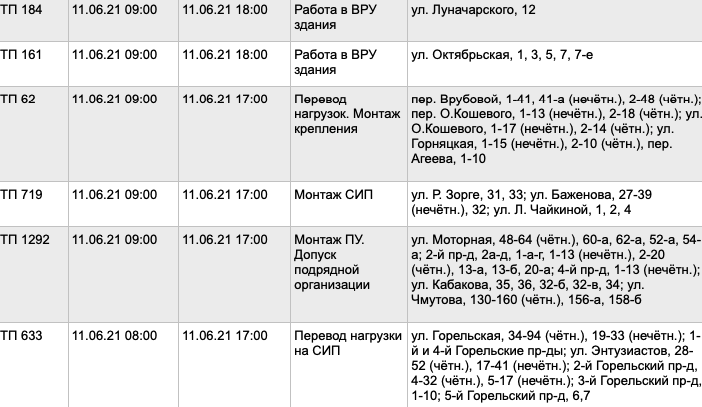 | ТП 184 | 11.06.21 09:00 | 11.06.21 18:00 | Работа в ВРУ здания | ул. Луначарского, 12 |
|---|---|---|---|---|
| ТП 161 | 11.06.21 09:00 | 11.06.21 18:00 | Работа в ВРУ здания | ул. Октябрьская, 1, 3, 5, 7, 7-е |
| ТП 62 | 11.06.21 09:00 | 11.06.21 17:00 | Перевод нагрузок. Монтаж крепления | пер. Врубовой, 1-41, 41-а (нечётн.), 2-48 (чётн.); пер. О.Кошевого, 1-13 (нечётн.), 2-18 (чётн.); ул. О.Кошевого, 1-17 (нечётн.), 2-14 (чётн.); ул. Горняцкая, 1-15 (нечётн.), 2-10 (чётн.), пер. Агеева, 1-10 |
| ТП 719 | 11.06.21 09:00 | 11.06.21 17:00 | Монтаж СИП | ул. Р. Зорге, 31, 33; ул. Баженова, 27-39 (нечётн.), 32; ул. Л. Чайкиной, 1, 2, 4 |
| ТП 1292 | 11.06.21 09:00 | 11.06.21 17:00 | Монтаж ПУ. Допуск подрядной организации | ул. Моторная, 48-64 (чётн.), 60-а, 62-а, 52-а, 54-а; 2-й пр-д, 2а-д, 1-а-г, 1-13 (нечётн.), 2-20 (чётн.), 13-а, 13-б, 20-а; 4-й пр-д, 1-13 (нечётн.); ул. Кабакова, 35, 36, 32-б, 32-в, 34; ул. Чмутова, 130-160 (чётн.), 156-а, 158-б |
| ТП 633 | 11.06.21 08:00 | 11.06.21 17:00 | Перевод нагрузки на СИП | ул. Горельская, 34-94 (чётн.), 19-33 (нечётн.); 1-й и 4-й Горельские пр-ды; ул. Энтузиастов, 28-52 (чётн.), 17-41 (нечётн.); 2-й Горельский пр-д, 4-32 (чётн.), 5-17 (нечётн.); 3-й Горельский пр-д, 1-10; 5-й Горельский пр-д, 6,7 |